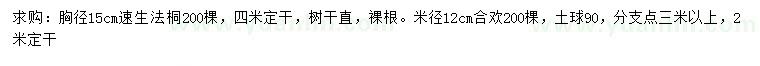 求购：胸径15cm速生法桐200棵，四米定干，树干直，裸根。米径12cm合欢200棵，土球90，分支点三米以上，2米定干